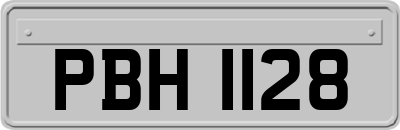 PBH 1128